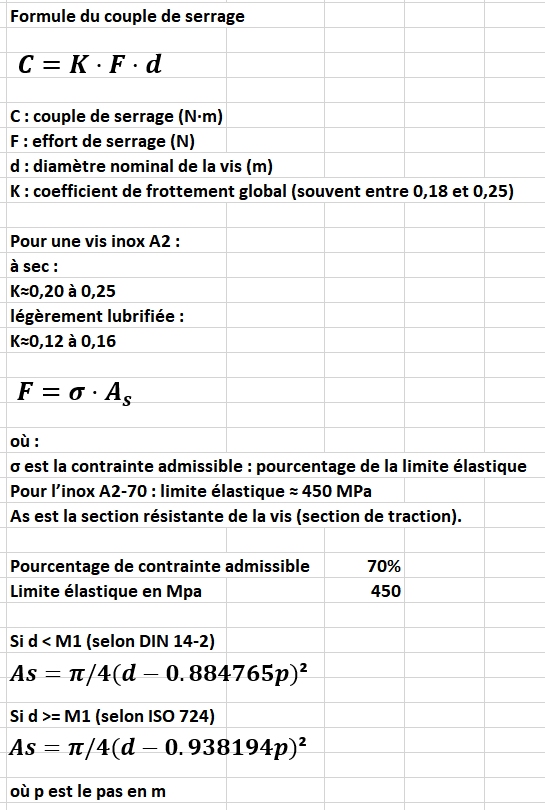 Formule du couple de serrage

$C = K \cdot F \cdot d$

C : couple de serrage (N·m)
F : effort de serrage (N)
d : diamètre nominal de la vis (m)
K : coefficient de frottement global (souvent entre 0,18 et 0,25)

Pour une vis inox A2 :
à sec :
K≈0,20 à 0,25
légèrement lubrifiée :
K≈0,12 à 0,16

$F = \sigma \cdot A_s$

où :
σ est la contrainte admissible : pourcentage de la limite élastique
Pour l'inox A2-70 : limite élastique ≈ 450 MPa
As est la section résistante de la vis (section de traction).

| Pourcentage de contrainte admissible | 70% |
|---|---|
| Limite élastique en Mpa | 450 |

Si d < M1 (selon DIN 14-2)
$As = \pi/4(d - 0.884765p)^2$

Si d >= M1 (selon ISO 724)
$As = \pi/4(d - 0.938194p)^2$

où p est le pas en m